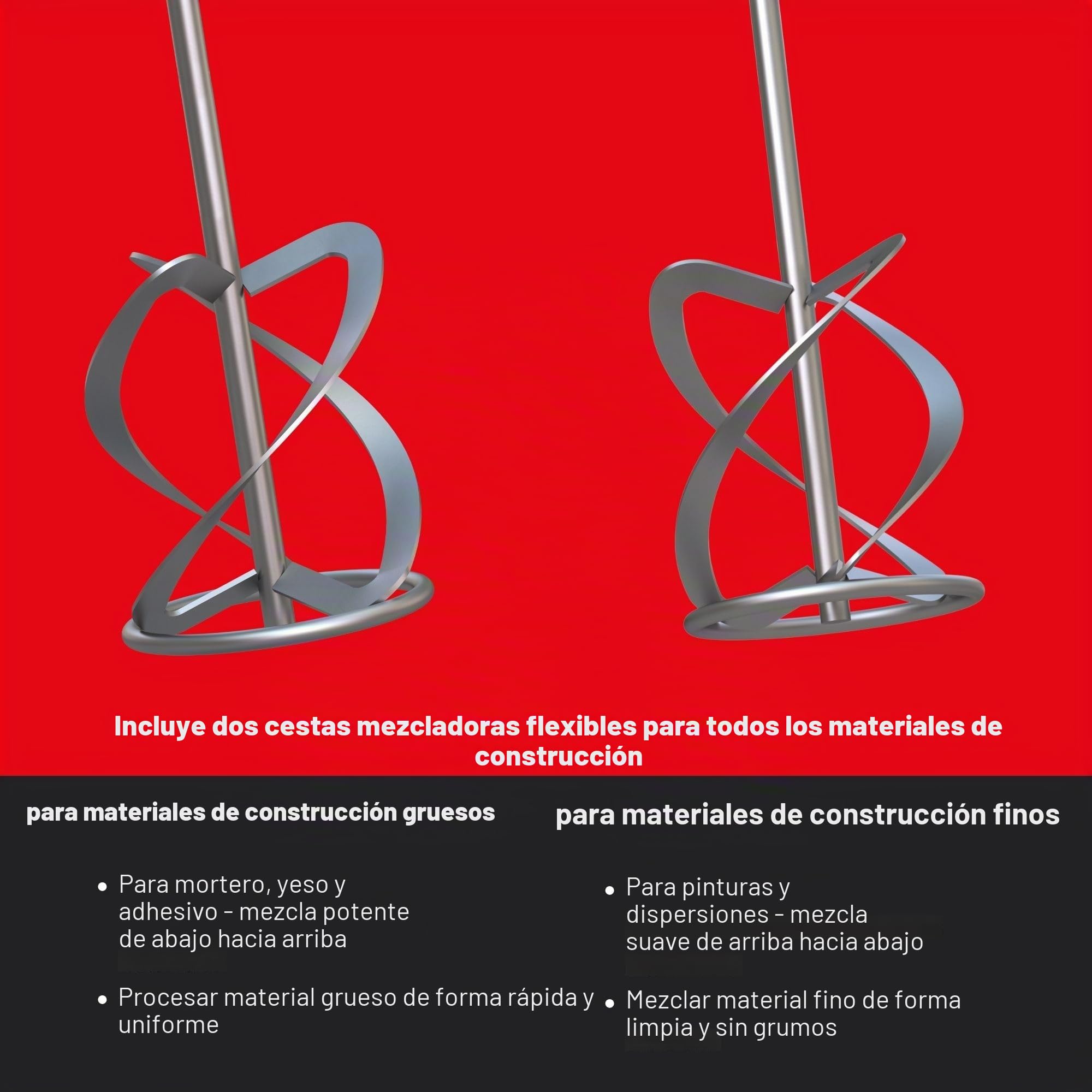 Incluye dos cestas mezcladoras flexibles para todos los materiales de construcción

para materiales de construcción gruesos

• Para mortero, yeso y adhesivo - mezcla potente de abajo hacia arriba

• Procesar material grueso de forma rápida y uniforme

para materiales de construcción finos

• Para pinturas y dispersiones - mezcla suave de arriba hacia abajo

• Mezclar material fino de forma limpia y sin grumos